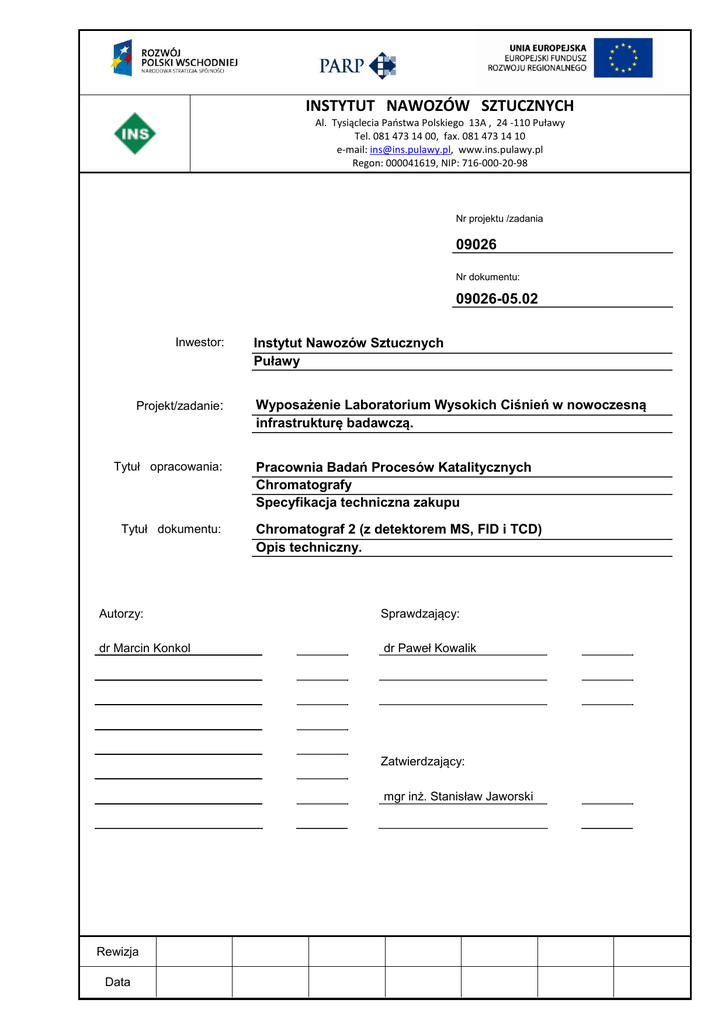 ROZWÓJ POLSKI WSCHODNIEJ
NARODOWA STRATEGIA SPÓJNOŚCI

PARP

UNIA EUROPEJSKA
EUROPEJSKI FUNDUSZ
ROZWOJU REGIONALNEGO

INS

INSTYTUT NAWOZÓW SZTUCZNYCH
Al. Tysiąclecia Państwa Polskiego 13A , 24 -110 Puławy
Tel. 081 473 14 00, fax. 081 473 14 10
e-mail: ins@ins.pulawy.pl, www.ins.pulawy.pl
Regon: 000041619, NIP: 716-000-20-98

Nr projektu /zadania
09026
Nr dokumentu:
09026-05.02

Inwestor: Instytut Nawozów Sztucznych
Puławy

Projekt/zadanie: Wyposażenie Laboratorium Wysokich Ciśnień w nowoczesną infrastrukturę badawczą.

Tytuł opracowania: Pracownia Badań Procesów Katalitycznych
Chromatografy
Specyfikacja techniczna zakupu

Tytuł dokumentu: Chromatograf 2 (z detektorem MS, FID i TCD)
Opis techniczny.

Autorzy:
dr Marcin Konkol

Sprawdzający:
dr Paweł Kowalik

Zatwierdzający:
mgr inż. Stanisław Jaworski

| Rewizja | | | | | | | |
|---|---|---|---|---|---|---|---|
| Data | | | | | | | |